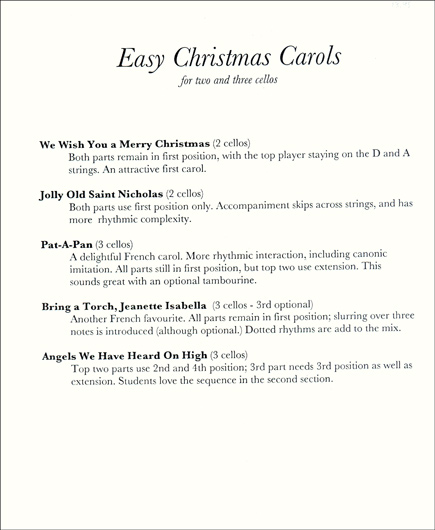 Easy Christmas Carols
for two and three cellos

We Wish You a Merry Christmas (2 cellos)
Both parts remain in first position, with the top player staying on the D and A strings. An attractive first carol.

Jolly Old Saint Nicholas (2 cellos)
Both parts use first position only. Accompaniment skips across strings, and has more rhythmic complexity.

Pat-A-Pan (3 cellos)
A delightful French carol. More rhythmic interaction, including canonic imitation. All parts still in first position, but top two use extension. This sounds great with an optional tambourine.

Bring a Torch, Jeanette Isabella (3 cellos - 3rd optional)
Another French favourite. All parts remain in first position; slurring over three notes is introduced (although optional.) Dotted rhythms are add to the mix.

Angels We Have Heard On High (3 cellos)
Top two parts use 2nd and 4th position; 3rd part needs 3rd position as well as extension. Students love the sequence in the second section.